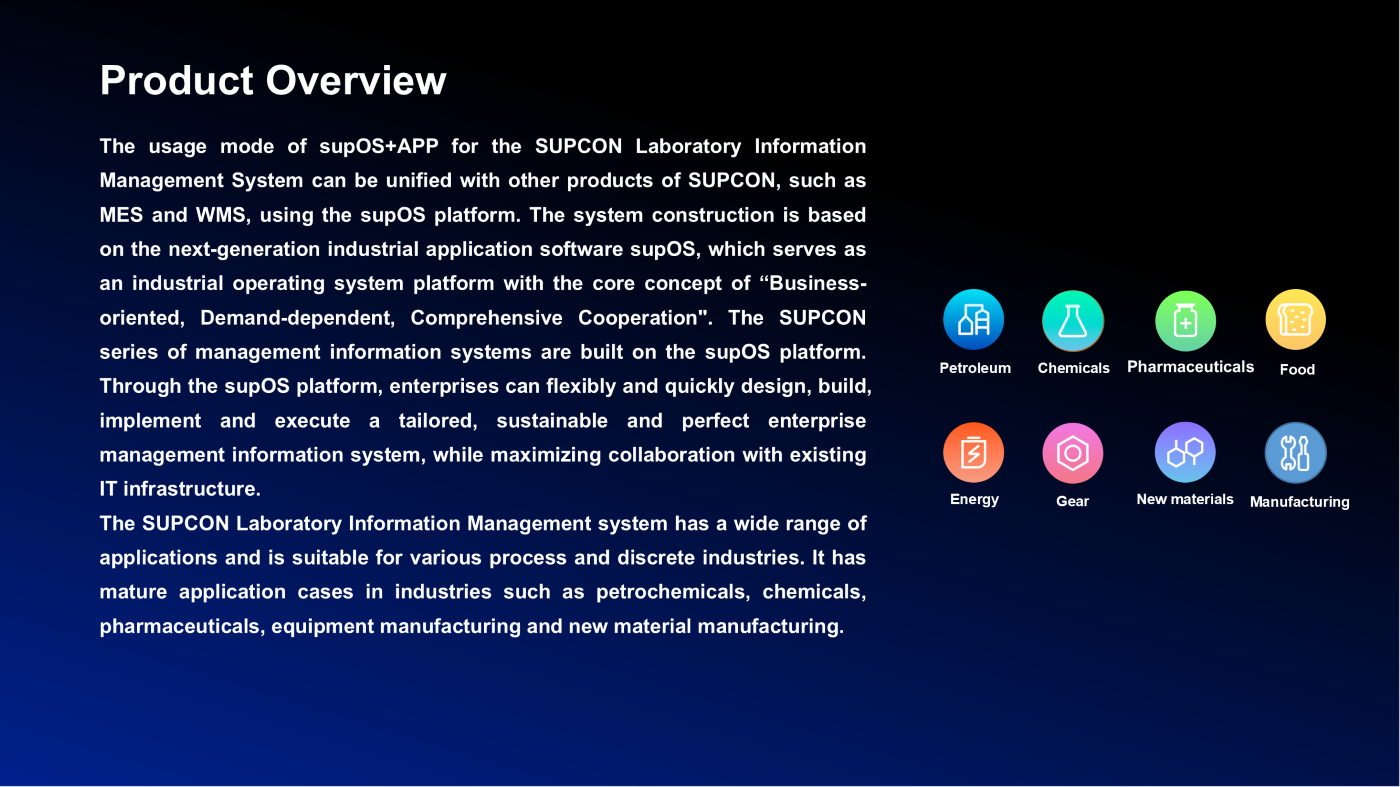 Product Overview

The usage mode of supOS+APP for the SUPCON Laboratory Information Management System can be unified with other products of SUPCON, such as MES and WMS, using the supOS platform. The system construction is based on the next-generation industrial application software supOS, which serves as an industrial operating system platform with the core concept of “Business-oriented, Demand-dependent, Comprehensive Cooperation". The SUPCON series of management information systems are built on the supOS platform. Through the supOS platform, enterprises can flexibly and quickly design, build, implement and execute a tailored, sustainable and perfect enterprise management information system, while maximizing collaboration with existing IT infrastructure.
The SUPCON Laboratory Information Management system has a wide range of applications and is suitable for various process and discrete industries. It has mature application cases in industries such as petrochemicals, chemicals, pharmaceuticals, equipment manufacturing and new material manufacturing.

Petroleum
Chemicals
Pharmaceuticals
Food
Energy
Gear
New materials
Manufacturing